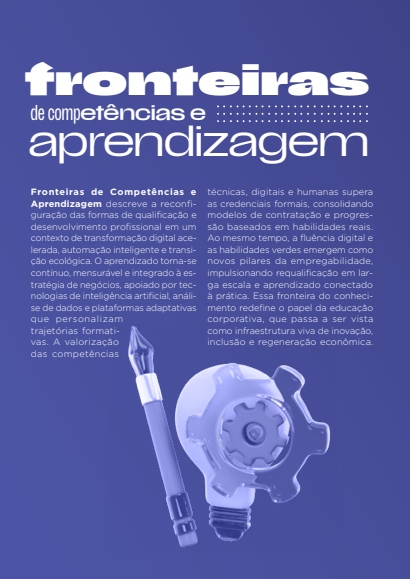 fronteiras
de competências e
aprendizagem

Fronteiras de Competências e Aprendizagem descreve a reconfiguração das formas de qualificação e desenvolvimento profissional em um contexto de transformação digital acelerada, automação inteligente e transição ecológica. O aprendizado torna-se contínuo, mensurável e integrado à estratégia de negócios, apoiado por tecnologias de inteligência artificial, análise de dados e plataformas adaptativas que personalizam trajetórias formativas. A valorização das competências técnicas, digitais e humanas supera as credenciais formais, consolidando modelos de contratação e progressão baseados em habilidades reais. Ao mesmo tempo, a fluência digital e as habilidades verdes emergem como novos pilares da empregabilidade, impulsionando requalificação em larga escala e aprendizado conectado à prática. Essa fronteira do conhecimento redefine o papel da educação corporativa, que passa a ser vista como infraestrutura viva de inovação, inclusão e regeneração econômica.